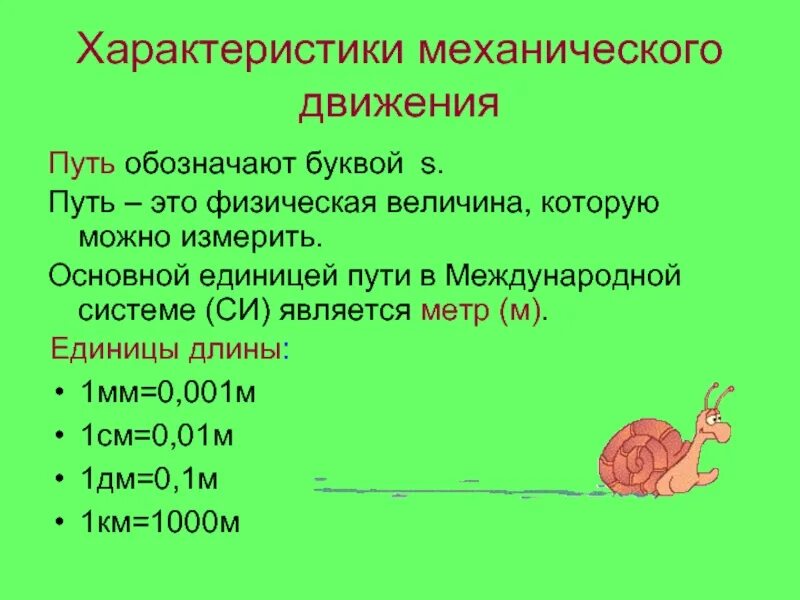 Характеристики механического движения

Путь обозначают буквой s.

Путь – это физическая величина, которую можно измерить.

Основной единицей пути в Международной системе (СИ) является метр (м).

Единицы длины:

• 1мм=0,001м
• 1см=0,01м
• 1дм=0,1м
• 1км=1000м